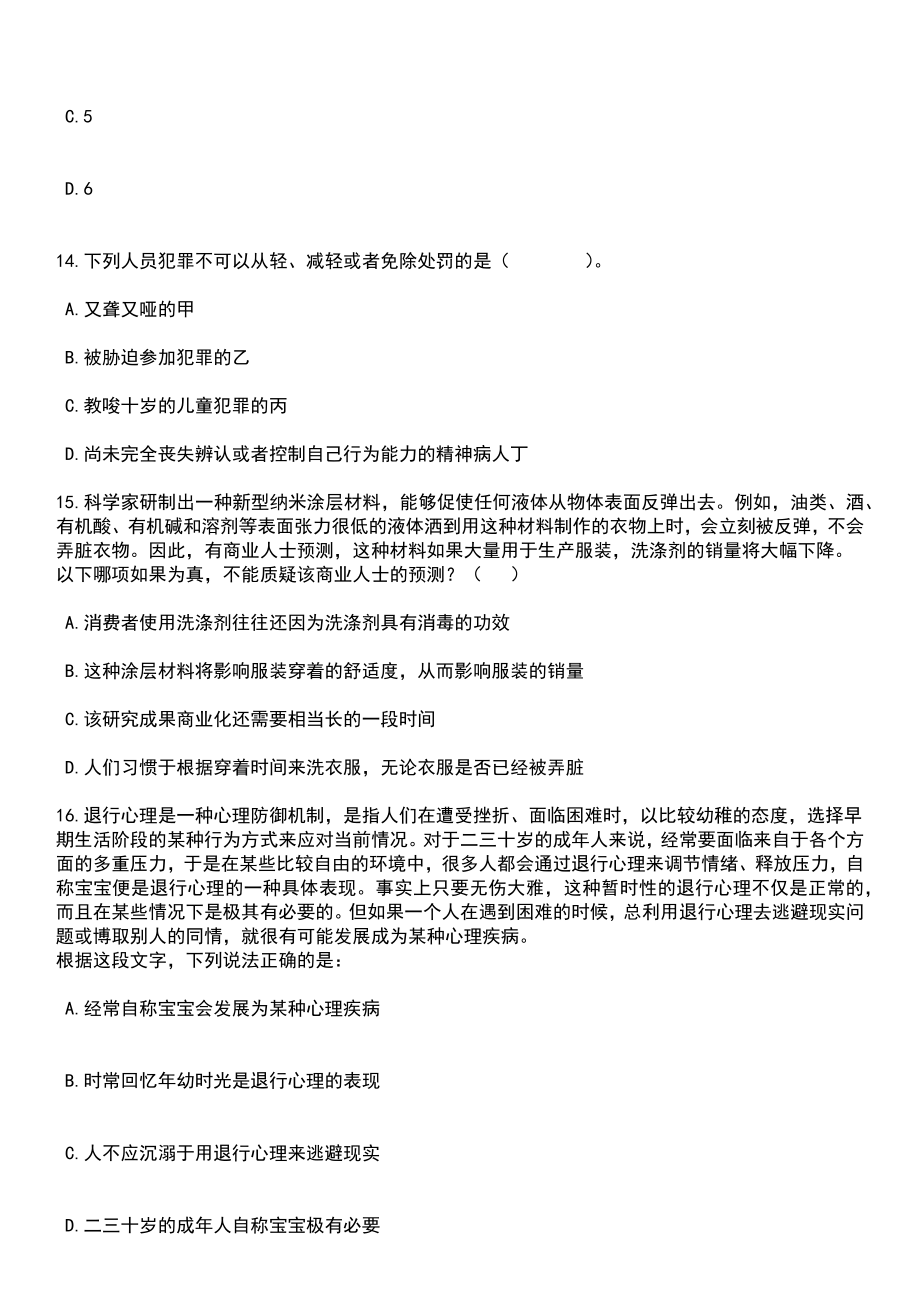 C.5

D.6

14.下列人员犯罪不可以从轻、减轻或者免除处罚的是（　　）。

A.又聋又哑的甲

B.被胁迫参加犯罪的乙

C.教唆十岁的儿童犯罪的丙

D.尚未完全丧失辨认或者控制自己行为能力的精神病人丁

15.科学家研制出一种新型纳米涂层材料，能够促使任何液体从物体表面反弹出去。例如，油类、酒、有机酸、有机碱和溶剂等表面张力很低的液体洒到用这种材料制作的衣物上时，会立刻被反弹，不会弄脏衣物。因此，有商业人士预测，这种材料如果大量用于生产服装，洗涤剂的销量将大幅下降。
以下哪项如果为真，不能质疑该商业人士的预测？（　）

A.消费者使用洗涤剂往往还因为洗涤剂具有消毒的功效

B.这种涂层材料将影响服装穿着的舒适度，从而影响服装的销量

C.该研究成果商业化还需要相当长的一段时间

D.人们习惯于根据穿着时间来洗衣服，无论衣服是否已经被弄脏

16.退行心理是一种心理防御机制，是指人们在遭受挫折、面临困难时，以比较幼稚的态度，选择早期生活阶段的某种行为方式来应对当前情况。对于二三十岁的成年人来说，经常要面临来自于各个方面的多重压力，于是在某些比较自由的环境中，很多人都会通过退行心理来调节情绪、释放压力，自称宝宝便是退行心理的一种具体表现。事实上只要无伤大雅，这种暂时性的退行心理不仅是正常的，而且在某些情况下是极其有必要的。但如果一个人在遇到困难的时候，总利用退行心理去逃避现实问题或博取别人的同情，就很有可能发展成为某种心理疾病。
根据这段文字，下列说法正确的是：

A.经常自称宝宝会发展为某种心理疾病

B.时常回忆年幼时光是退行心理的表现

C.人不应沉溺于用退行心理来逃避现实

D.二三十岁的成年人自称宝宝极有必要